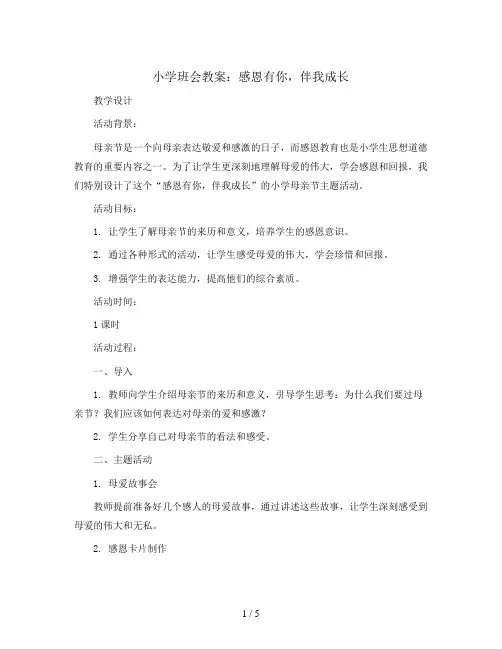 小学班会教案：感恩有你，伴我成长

教学设计

活动背景：

母亲节是一个向母亲表达敬爱和感激的日子，而感恩教育也是小学生思想道德教育的重要内容之一。为了让学生更深刻地理解母爱的伟大，学会感恩和回报，我们特别设计了这个“感恩有你，伴我成长”的小学母亲节主题活动。

活动目标：

1. 让学生了解母亲节的来历和意义，培养学生的感恩意识。

2. 通过各种形式的活动，让学生感受母爱的伟大，学会珍惜和回报。

3. 增强学生的表达能力，提高他们的综合素质。

活动时间：

1 课时

活动过程：

一、导入

1. 教师向学生介绍母亲节的来历和意义，引导学生思考：为什么我们要过母亲节？我们应该如何表达对母亲的爱和感激？

2. 学生分享自己对母亲节的看法和感受。

二、主题活动

1. 母爱故事会

教师提前准备好几个感人的母爱故事，通过讲述这些故事，让学生深刻感受到母爱的伟大和无私。

2. 感恩卡片制作

1 / 5